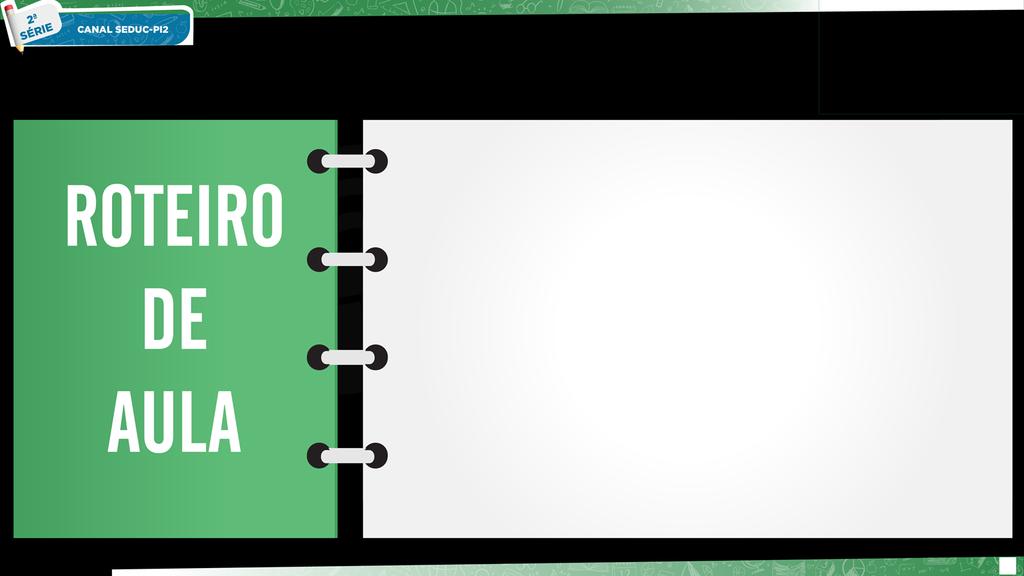 2ª SÉRIE
CANAL SEDUC-PI2

ROTEIRO DE AULA